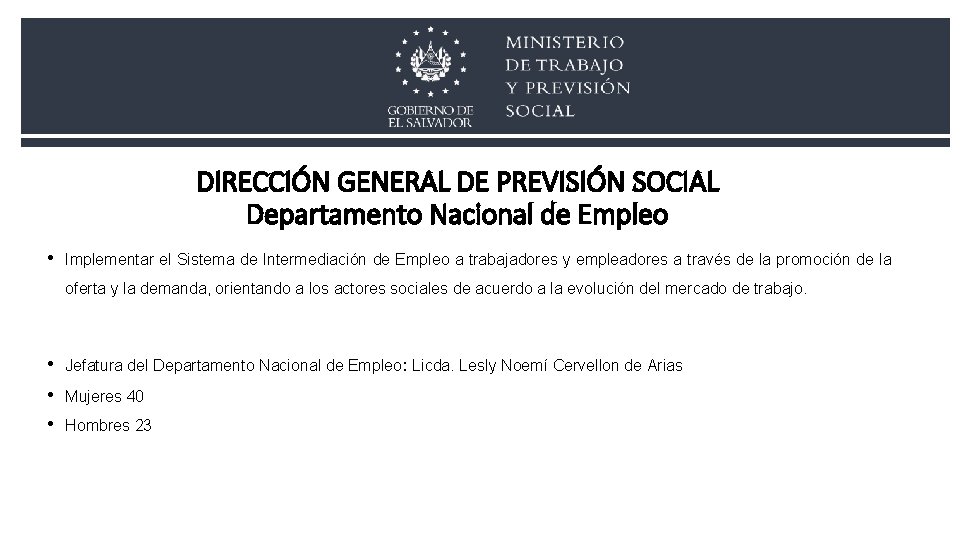 GOBIERNO DE
EL SALVADOR

MINISTERIO
DE TRABAJO
Y PREVISIÓN
SOCIAL

DIRECCIÓN GENERAL DE PREVISIÓN SOCIAL
Departamento Nacional de Empleo

• Implementar el Sistema de Intermediación de Empleo a trabajadores y empleadores a través de la promoción de la oferta y la demanda, orientando a los actores sociales de acuerdo a la evolución del mercado de trabajo.

• Jefatura del Departamento Nacional de Empleo: Licda. Lesly Noemí Cervellon de Arias
• Mujeres 40
• Hombres 23